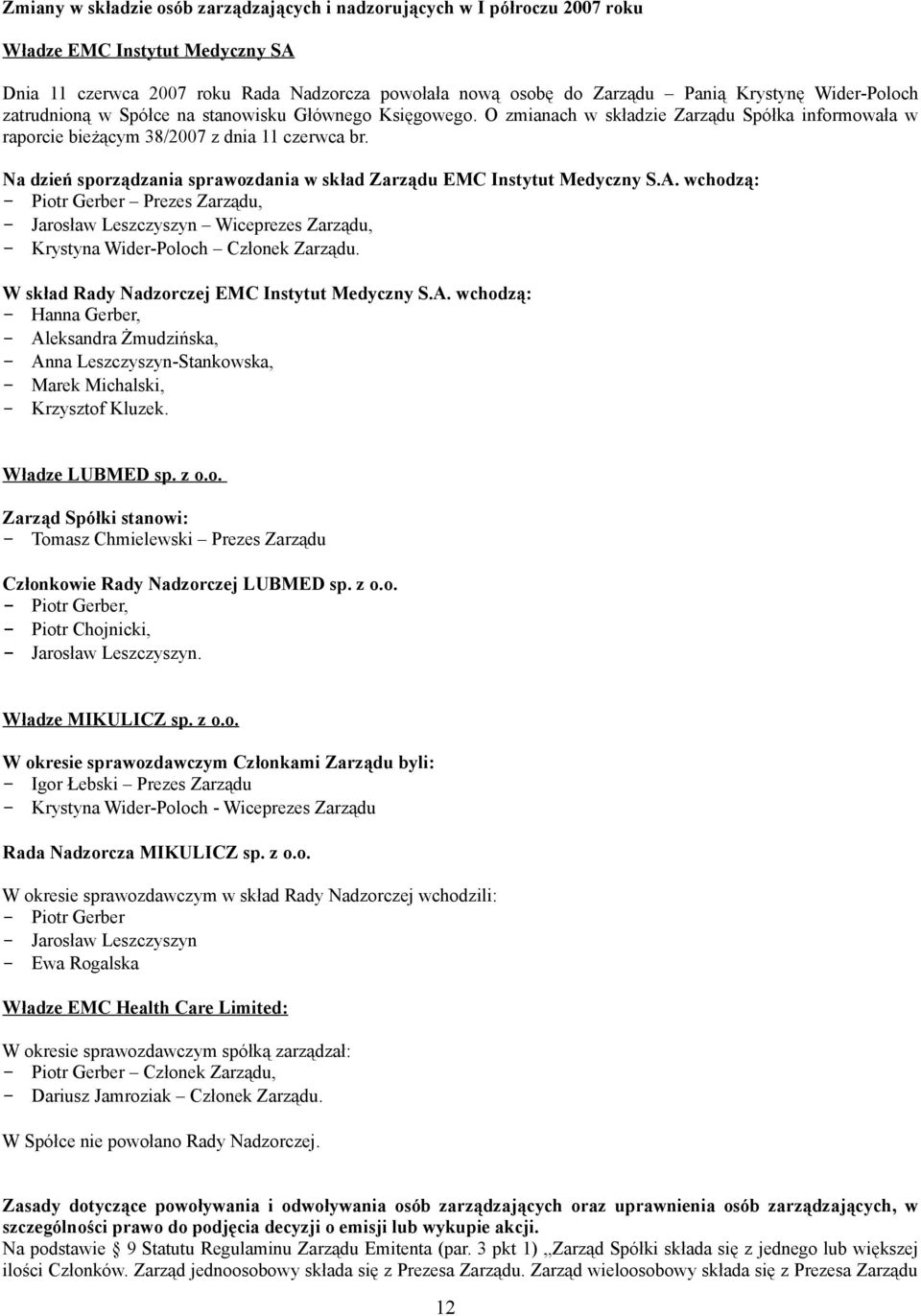 Zmiany w składzie osób zarządzających i nadzorujących w I półroczu 2007 roku

Władze EMC Instytut Medyczny SA

Dnia 11 czerwca 2007 roku Rada Nadzorcza powołała nową osobę do Zarządu – Panią Krystynę Wider-Poloch zatrudnioną w Spółce na stanowisku Głównego Księgowego. O zmianach w składzie Zarządu Spółka informowała w raporcie bieżącym 38/2007 z dnia 11 czerwca br.

Na dzień sporządzania sprawozdania w skład Zarządu EMC Instytut Medyczny S.A. wchodzą:
- Piotr Gerber – Prezes Zarządu,
- Jarosław Leszczyszyn – Wiceprezes Zarządu,
- Krystyna Wider-Poloch – Członek Zarządu.

W skład Rady Nadzorczej EMC Instytut Medyczny S.A. wchodzą:
- Hanna Gerber,
- Aleksandra Żmudzińska,
- Anna Leszczyszyn-Stankowska,
- Marek Michalski,
- Krzysztof Kluzek.

Władze LUBMED sp. z o.o.

Zarząd Spółki stanowi:
- Tomasz Chmielewski – Prezes Zarządu

Członkowie Rady Nadzorczej LUBMED sp. z o.o.
- Piotr Gerber,
- Piotr Chojnicki,
- Jarosław Leszczyszyn.

Władze MIKULICZ sp. z o.o.

W okresie sprawozdawczym Członkami Zarządu byli:
- Igor Łebski – Prezes Zarządu
- Krystyna Wider-Poloch - Wiceprezes Zarządu

Rada Nadzorcza MIKULICZ sp. z o.o.

W okresie sprawozdawczym w skład Rady Nadzorczej wchodzili:
- Piotr Gerber
- Jarosław Leszczyszyn
- Ewa Rogalska

Władze EMC Health Care Limited:

W okresie sprawozdawczym spółką zarządzał:
- Piotr Gerber – Członek Zarządu,
- Dariusz Jamroziak – Członek Zarządu.

W Spółce nie powołano Rady Nadzorczej.

Zasady dotyczące powoływania i odwoływania osób zarządzających oraz uprawnienia osób zarządzających, w szczególności prawo do podjęcia decyzji o emisji lub wykupie akcji.
Na podstawie § 9 Statutu Regulaminu Zarządu Emitenta (par. 3 pkt 1) „Zarząd Spółki składa się z jednego lub większej ilości Członków. Zarząd jednoosobowy składa się z Prezesa Zarządu. Zarząd wieloosobowy składa się z Prezesa Zarządu

12